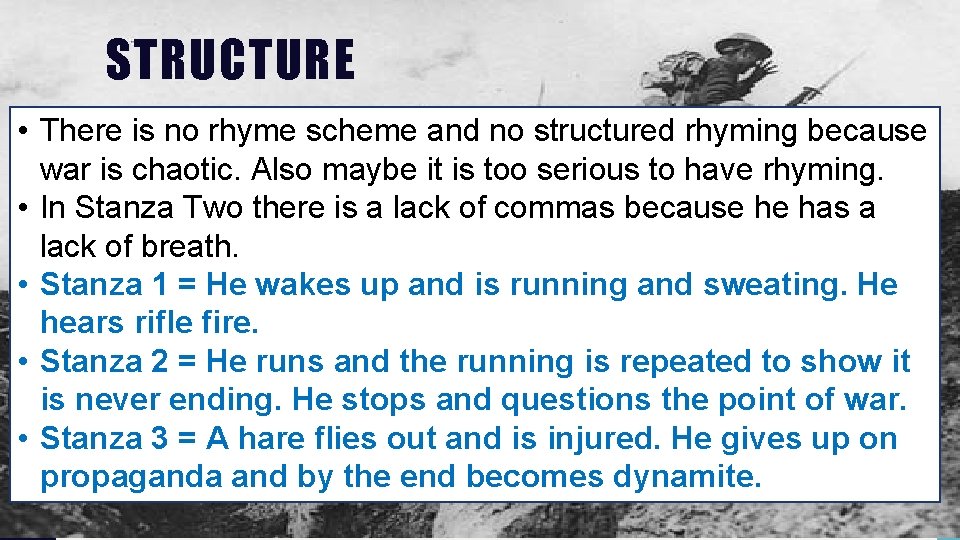 STRUCTURE

• There is no rhyme scheme and no structured rhyming because war is chaotic. Also maybe it is too serious to have rhyming.
• In Stanza Two there is a lack of commas because he has a lack of breath.
• Stanza 1 = He wakes up and is running and sweating. He hears rifle fire.
• Stanza 2 = He runs and the running is repeated to show it is never ending. He stops and questions the point of war.
• Stanza 3 = A hare flies out and is injured. He gives up on propaganda and by the end becomes dynamite.